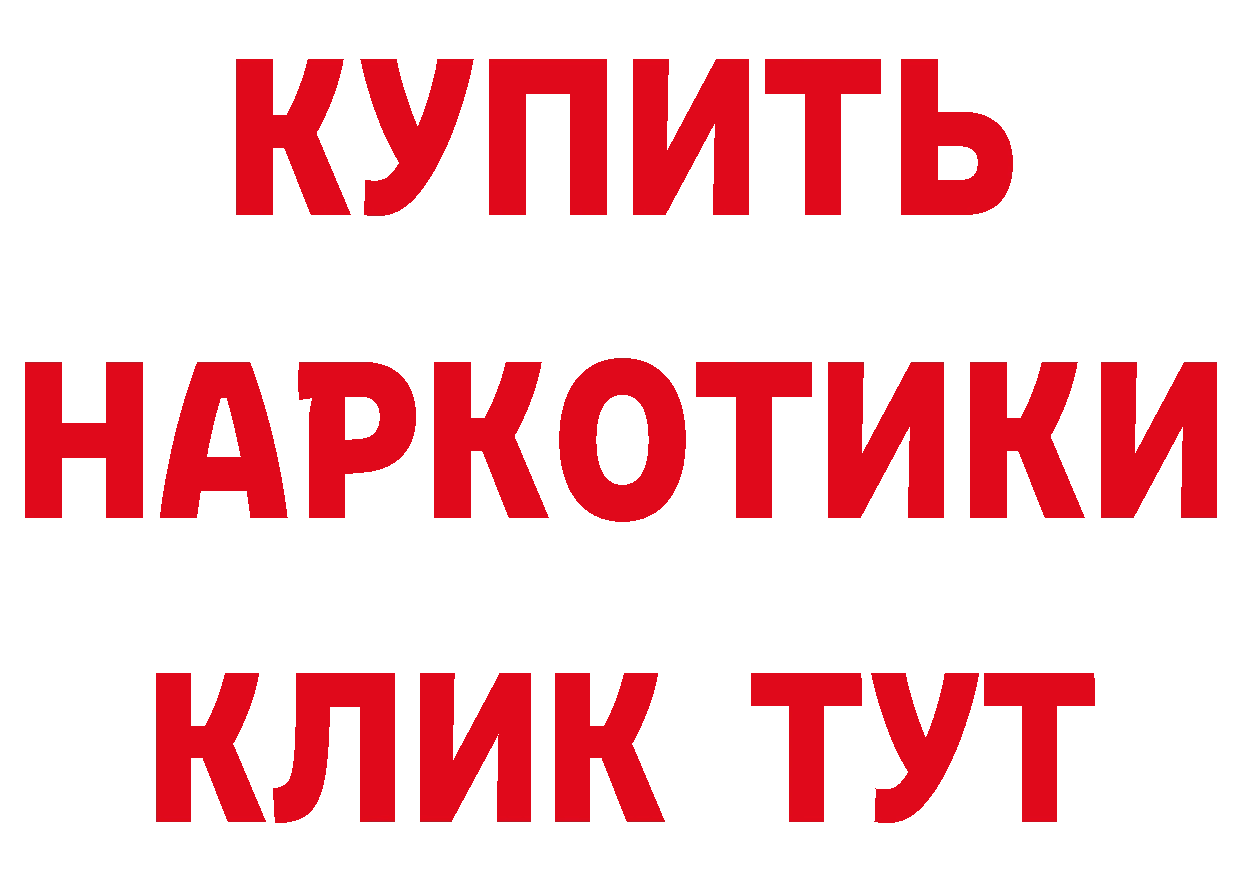 КУПИТЬ
НАРКОТИКИ
КЛИК ТУТ